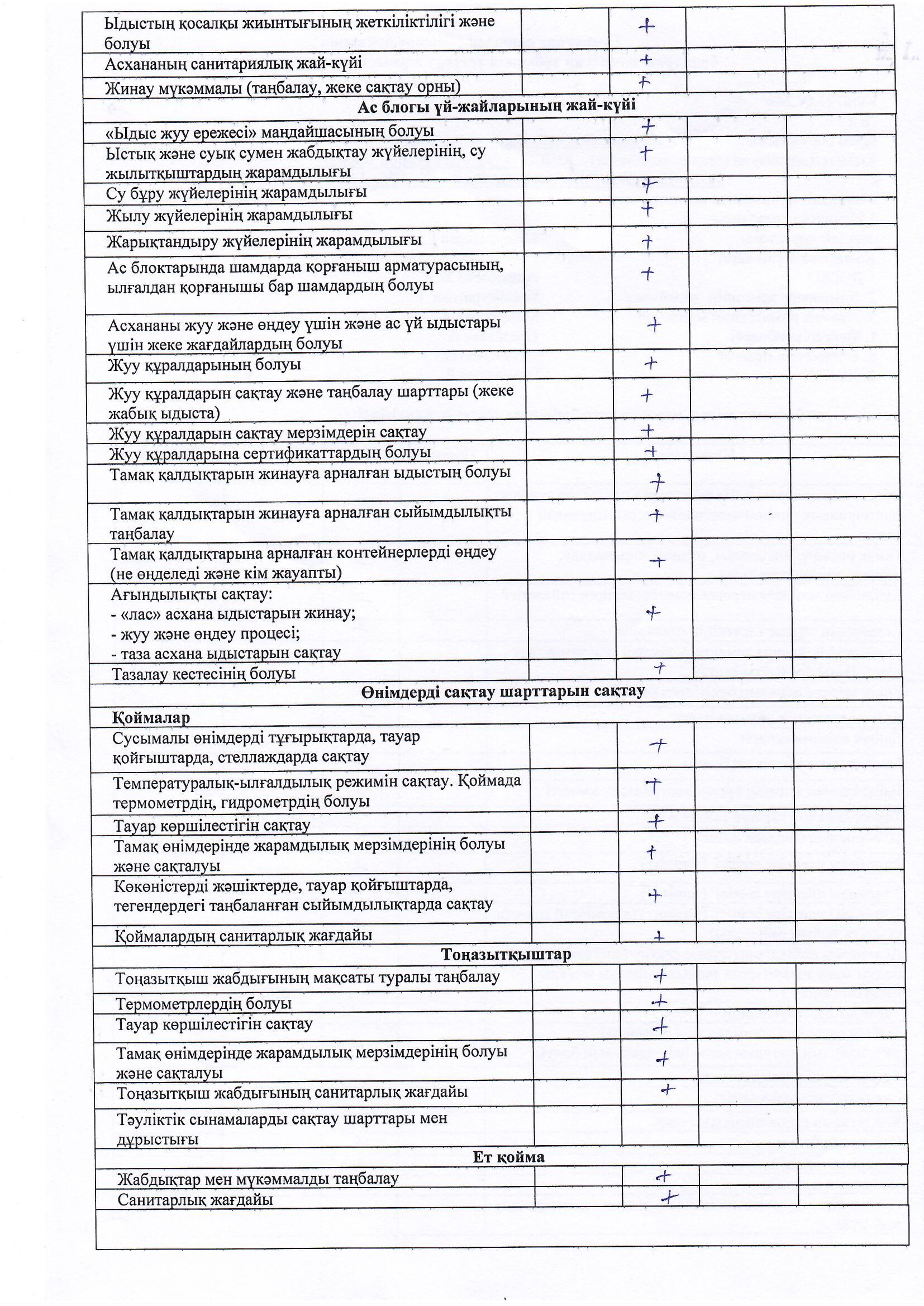 | | | | | |
|---|---|---|---|---|
| Ыдыстың қосалқы жиынтығының жеткіліктілігі және болуы | | + | | |
| Асхананың санитариялық жай-күйі | | + | | |
| Жинау мүкәммалы (таңбалау, жеке сақтау орны) | | + | | |
| **Ас блогы үй-жайларының жай-күйі** | | | | |
| «Ыдыс жуу ережесі» маңдайшасының болуы | | + | | |
| Ыстық және суық сумен жабдықтау жүйелерінің, су жылытқыштардың жарамдылығы | | + | | |
| Су бұру жүйелерінің жарамдылығы | | + | | |
| Жылу жүйелерінің жарамдылығы | | + | | |
| Жарықтандыру жүйелерінің жарамдылығы | | + | | |
| Ас блоктарында шамдарда қорғаныш арматурасының, ылғалдан қорғанышы бар шамдардың болуы | | + | | |
| Асхананы жуу және өңдеу үшін және ас үй ыдыстары үшін жеке жағдайлардың болуы | | + | | |
| Жуу құралдарының болуы | | + | | |
| Жуу құралдарын сақтау және таңбалау шарттары (жеке жабық ыдыста) | | + | | |
| Жуу құралдарын сақтау мерзімдерін сақтау | | + | | |
| Жуу құралдарына сертификаттардың болуы | | + | | |
| Тамақ қалдықтарын жинауға арналған ыдыстың болуы | | + | | |
| Тамақ қалдықтарын жинауға арналған сыйымдылықты таңбалау | | + | | |
| Тамақ қалдықтарына арналған контейнерлерді өңдеу (не өңделеді және кім жауапты) | | + | | |
| Ағындылықты сақтау: - «лас» асхана ыдыстарын жинау; - жуу және өңдеу процесі; - таза асхана ыдыстарын сақтау | | + | | |
| Тазалау кестесінің болуы | | + | | |
| **Өнімдерді сақтау шарттарын сақтау** | | | | |
| **Қоймалар** | | | | |
| Сусымалы өнімдерді тұғырықтарда, тауар қойғыштарда, стеллаждарда сақтау | | + | | |
| Температуралық-ылғалдылық режимін сақтау. Қоймада термометрдің, гидрометрдің болуы | | + | | |
| Тауар көршілестігін сақтау | | + | | |
| Тамақ өнімдерінде жарамдылық мерзімдерінің болуы және сақталуы | | + | | |
| Көкөністерді жәшіктерде, тауар қойғыштарда, тегендердегі таңбаланған сыйымдылықтарда сақтау | | + | | |
| Қоймалардың санитарлық жағдайы | | + | | |
| **Тоңазытқыштар** | | | | |
| Тоңазытқыш жабдығының мақсаты туралы таңбалау | | + | | |
| Термометрлердің болуы | | + | | |
| Тауар көршілестігін сақтау | | + | | |
| Тамақ өнімдерінде жарамдылық мерзімдерінің болуы және сақталуы | | + | | |
| Тоңазытқыш жабдығының санитарлық жағдайы | | + | | |
| Тәуліктік сынамаларды сақтау шарттары мен дұрыстығы | | | | |
| **Ет қойма** | | | | |
| Жабдықтар мен мүкәммалды таңбалау | | + | | |
| Санитарлық жағдайы | | + | | |